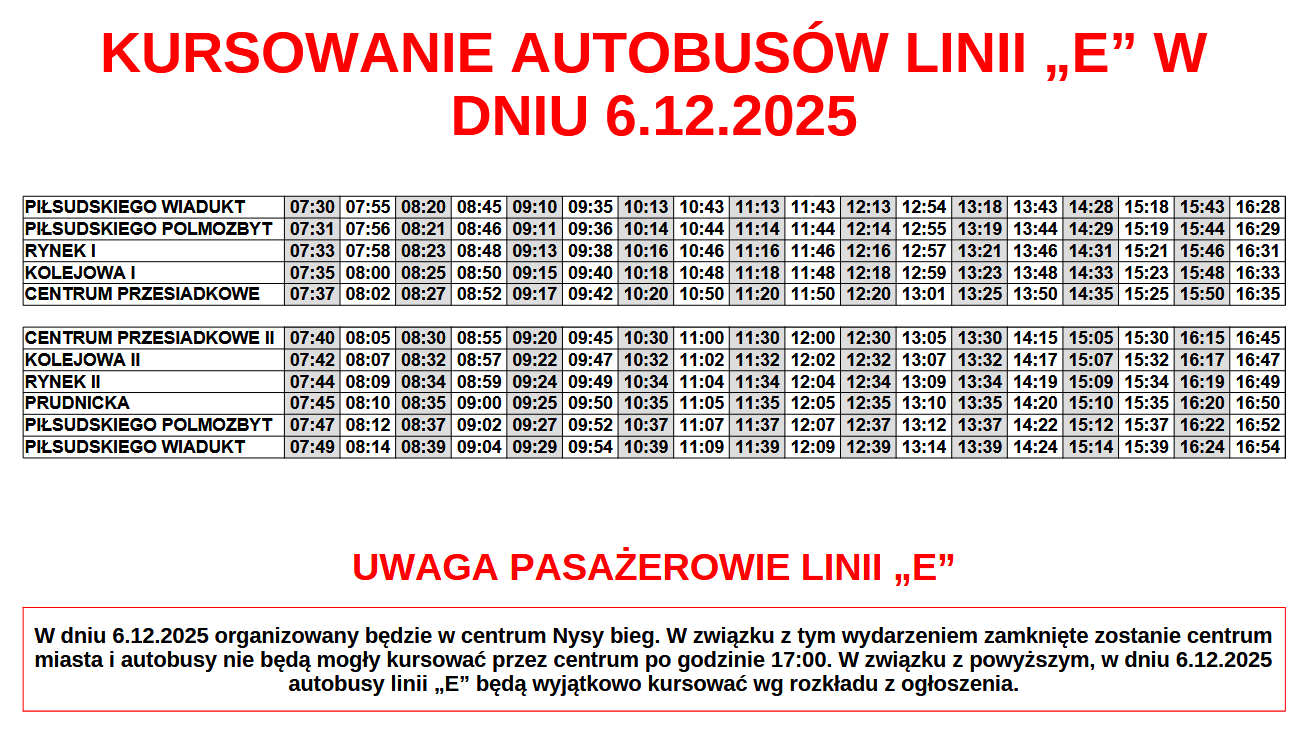 KURSOWANIE AUTOBUSÓW LINII „E” W DNIU 6.12.2025

| PIŁSUDSKIEGO WIADUKT | 07:30 | 07:55 | 08:20 | 08:45 | 09:10 | 09:35 | 10:13 | 10:43 | 11:13 | 11:43 | 12:13 | 12:54 | 13:18 | 13:43 | 14:28 | 15:18 | 15:43 | 16:28 |
|---|---|---|---|---|---|---|---|---|---|---|---|---|---|---|---|---|---|---|
| PIŁSUDSKIEGO POLMOZBYT | 07:31 | 07:56 | 08:21 | 08:46 | 09:11 | 09:36 | 10:14 | 10:44 | 11:14 | 11:44 | 12:14 | 12:55 | 13:19 | 13:44 | 14:29 | 15:19 | 15:44 | 16:29 |
| RYNEK I | 07:33 | 07:58 | 08:23 | 08:48 | 09:13 | 09:38 | 10:16 | 10:46 | 11:16 | 11:46 | 12:16 | 12:57 | 13:21 | 13:46 | 14:31 | 15:21 | 15:46 | 16:31 |
| KOLEJOWA I | 07:35 | 08:00 | 08:25 | 08:50 | 09:15 | 09:40 | 10:18 | 10:48 | 11:18 | 11:48 | 12:18 | 12:59 | 13:23 | 13:48 | 14:33 | 15:23 | 15:48 | 16:33 |
| CENTRUM PRZESIADKOWE | 07:37 | 08:02 | 08:27 | 08:52 | 09:17 | 09:42 | 10:20 | 10:50 | 11:20 | 11:50 | 12:20 | 13:01 | 13:25 | 13:50 | 14:35 | 15:25 | 15:50 | 16:35 |

| CENTRUM PRZESIADKOWE II | 07:40 | 08:05 | 08:30 | 08:55 | 09:20 | 09:45 | 10:30 | 11:00 | 11:30 | 12:00 | 12:30 | 13:05 | 13:30 | 14:15 | 15:05 | 15:30 | 16:15 | 16:45 |
|---|---|---|---|---|---|---|---|---|---|---|---|---|---|---|---|---|---|---|
| KOLEJOWA II | 07:42 | 08:07 | 08:32 | 08:57 | 09:22 | 09:47 | 10:32 | 11:02 | 11:32 | 12:02 | 12:32 | 13:07 | 13:32 | 14:17 | 15:07 | 15:32 | 16:17 | 16:47 |
| RYNEK II | 07:44 | 08:09 | 08:34 | 08:59 | 09:24 | 09:49 | 10:34 | 11:04 | 11:34 | 12:04 | 12:34 | 13:09 | 13:34 | 14:19 | 15:09 | 15:34 | 16:19 | 16:49 |
| PRUDNICKA | 07:45 | 08:10 | 08:35 | 09:00 | 09:25 | 09:50 | 10:35 | 11:05 | 11:35 | 12:05 | 12:35 | 13:10 | 13:35 | 14:20 | 15:10 | 15:35 | 16:20 | 16:50 |
| PIŁSUDSKIEGO POLMOZBYT | 07:47 | 08:12 | 08:37 | 09:02 | 09:27 | 09:52 | 10:37 | 11:07 | 11:37 | 12:07 | 12:37 | 13:12 | 13:37 | 14:22 | 15:12 | 15:37 | 16:22 | 16:52 |
| PIŁSUDSKIEGO WIADUKT | 07:49 | 08:14 | 08:39 | 09:04 | 09:29 | 09:54 | 10:39 | 11:09 | 11:39 | 12:09 | 12:39 | 13:14 | 13:39 | 14:24 | 15:14 | 15:39 | 16:24 | 16:54 |

UWAGA PASAŻEROWIE LINII „E”

W dniu 6.12.2025 organizowany będzie w centrum Nysy bieg. W związku z tym wydarzeniem zamknięte zostanie centrum miasta i autobusy nie będą mogły kursować przez centrum po godzinie 17:00. W związku z powyższym, w dniu 6.12.2025 autobusy linii „E” będą wyjątkowo kursować wg rozkładu z ogłoszenia.